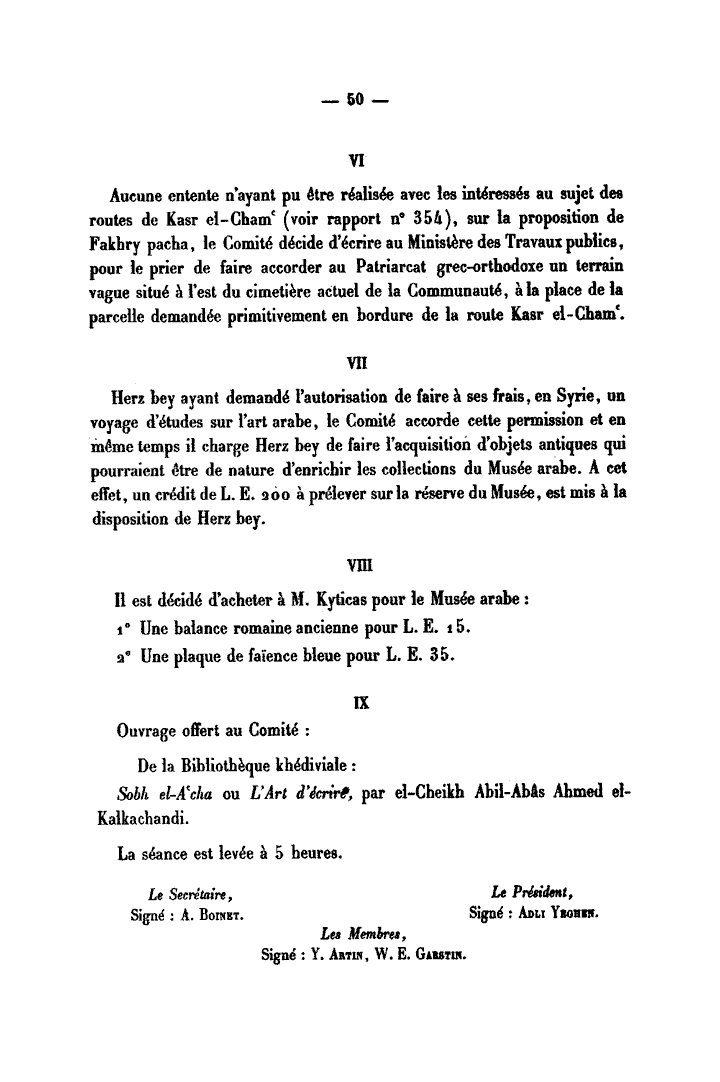 — 50 —

VI

Aucune entente n'ayant pu être réalisée avec les intéressés au sujet des routes de Kasr el-Cham' (voir rapport n° 354), sur la proposition de Fakhry pacha, le Comité décide d'écrire au Ministère des Travaux publics, pour le prier de faire accorder au Patriarcat grec-orthodoxe un terrain vague situé à l'est du cimetière actuel de la Communauté, à la place de la parcelle demandée primitivement en bordure de la route Kasr el-Cham'.

VII

Herz bey ayant demandé l'autorisation de faire à ses frais, en Syrie, un voyage d'études sur l'art arabe, le Comité accorde cette permission et en même temps il charge Herz bey de faire l'acquisition d'objets antiques qui pourraient être de nature d'enrichir les collections du Musée arabe. A cet effet, un crédit de L. E. 200 à prélever sur la réserve du Musée, est mis à la disposition de Herz bey.

VIII

Il est décidé d'acheter à M. Kyticas pour le Musée arabe :
1° Une balance romaine ancienne pour L. E. 15.
2° Une plaque de faïence bleue pour L. E. 35.

IX

Ouvrage offert au Comité :

De la Bibliothèque khédiviale :

Sobh el-A'cha ou L'Art d'écrire, par el-Cheikh Abil-Abâs Ahmed el-Kalkachandi.

La séance est levée à 5 heures.

Le Secrétaire,
Signé : A. Boinet.

Le Président,
Signé : Adli Yeghen.

Les Membres,
Signé : Y. Artin, W. E. Garstin.